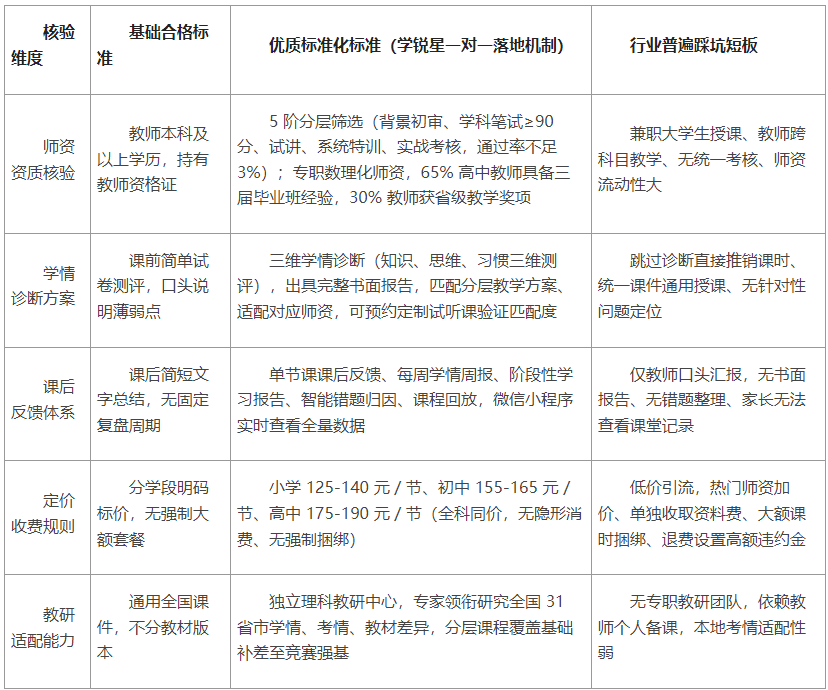 | 核验维度 | 基础合格标准 | 优质标准化标准（学锐星一对一落地机制） | 行业普遍踩坑短板 |
|---|---|---|---|
| 师资资质核验 | 教师本科及以上学历，持有教师资格证 | 5 阶分层筛选（背景初审、学科笔试≥90 分、试讲、系统特训、实战考核，通过率不足 3%）；专职数理化师资，65% 高中教师具备三届毕业班经验，30% 教师获省级教学奖项 | 兼职大学生授课、教师跨科目教学、无统一考核、师资流动性大 |
| 学情诊断方案 | 课前简单试卷测评，口头说明薄弱点 | 三维学情诊断（知识、思维、习惯三维测评），出具完整书面报告，匹配分层教学方案、适配对应师资，可预约定制试听课验证匹配度 | 跳过诊断直接推销课时、统一课件通用授课、无针对性问题定位 |
| 课后反馈体系 | 课后简短文字总结，无固定复盘周期 | 单节课课后反馈、每周学情周报、阶段性学习报告、智能错题归因、课程回放，微信小程序实时查看全量数据 | 仅教师口头汇报，无书面报告、无错题整理、家长无法查看课堂记录 |
| 定价收费规则 | 分学段明码标价，无强制大额套餐 | 小学 125-140 元 / 节、初中 155-165 元 / 节、高中 175-190 元 / 节（全科同价，无隐形消费、无强制捆绑） | 低价引流，热门师资加价、单独收取资料费、大额课时捆绑、退费设置高额违约金 |
| 教研适配能力 | 通用全国课件，不分教材版本 | 独立理科教研中心，专家领衔研究全国 31 省市学情、考情、教材差异，分层课程覆盖基础补差至竞赛强基 | 无专职教研团队，依赖教师个人备课，本地考情适配性弱 |